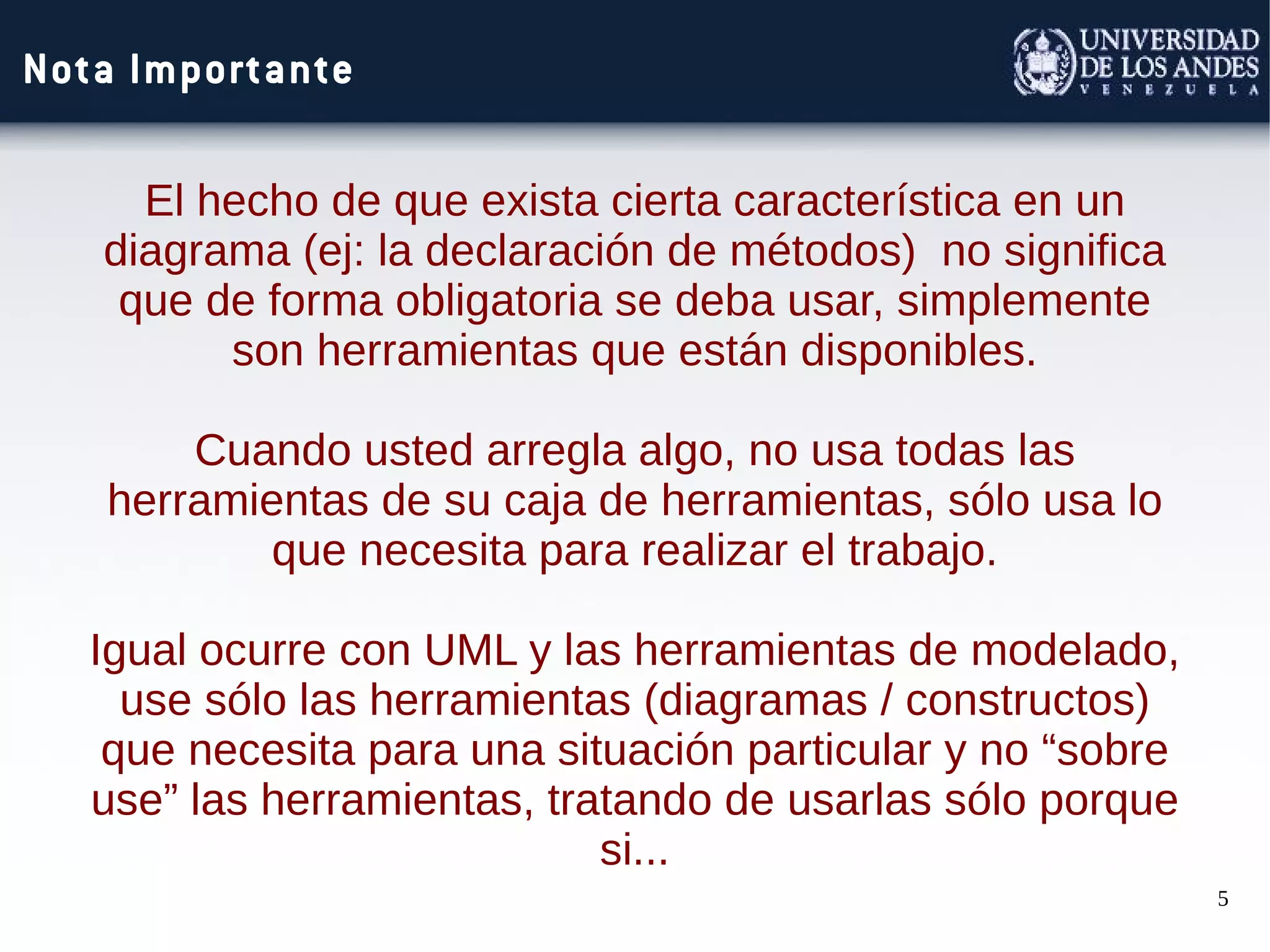 Nota Importante

UNIVERSIDAD DE LOS ANDES
VENEZUELA

El hecho de que exista cierta característica en un diagrama (ej: la declaración de métodos)  no significa que de forma obligatoria se deba usar, simplemente son herramientas que están disponibles.

Cuando usted arregla algo, no usa todas las herramientas de su caja de herramientas, sólo usa lo que necesita para realizar el trabajo.

Igual ocurre con UML y las herramientas de modelado, use sólo las herramientas (diagramas / constructos) que necesita para una situación particular y no “sobre use” las herramientas, tratando de usarlas sólo porque si...

5